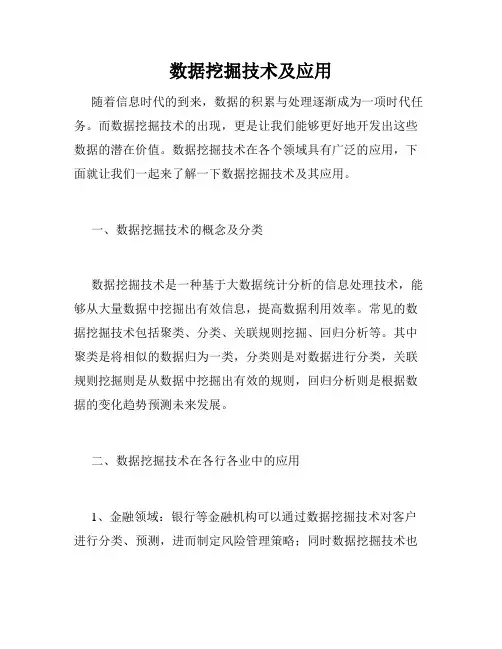 数据挖掘技术及应用

随着信息时代的到来，数据的积累与处理逐渐成为一项时代任务。而数据挖掘技术的出现，更是让我们能够更好地开发出这些数据的潜在价值。数据挖掘技术在各个领域具有广泛的应用，下面就让我们一起来了解一下数据挖掘技术及其应用。

一、数据挖掘技术的概念及分类

数据挖掘技术是一种基于大数据统计分析的信息处理技术，能够从大量数据中挖掘出有效信息，提高数据利用效率。常见的数据挖掘技术包括聚类、分类、关联规则挖掘、回归分析等。其中聚类是将相似的数据归为一类，分类则是对数据进行分类，关联规则挖掘则是从数据中挖掘出有效的规则，回归分析则是根据数据的变化趋势预测未来发展。

二、数据挖掘技术在各行各业中的应用

1、金融领域：银行等金融机构可以通过数据挖掘技术对客户进行分类、预测，进而制定风险管理策略；同时数据挖掘技术也